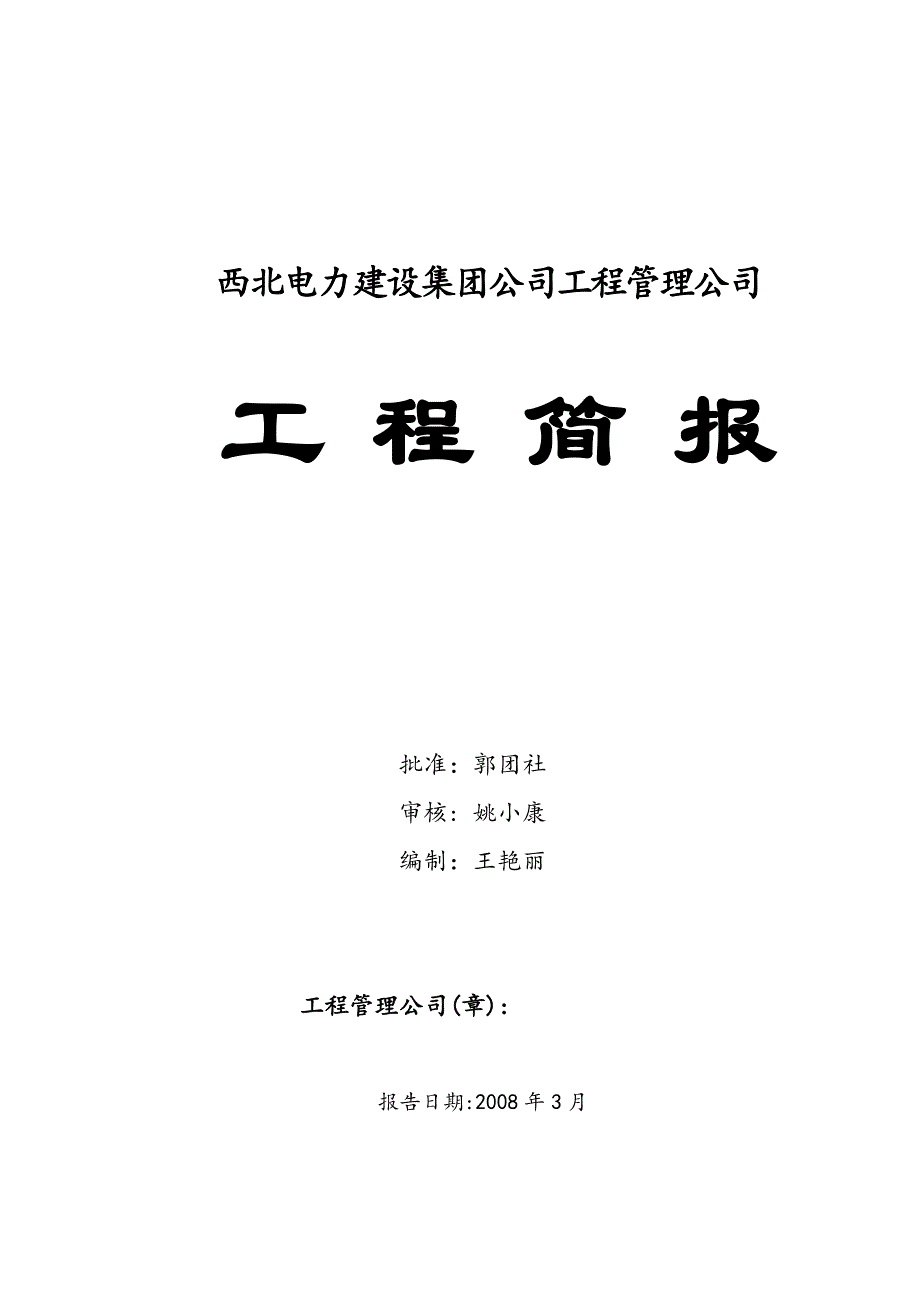 西北电力建设集团公司工程管理公司

工 程 简 报

批准：郭团社

审核：姚小康

编制：王艳丽

工程管理公司(章)：

报告日期:2008 年 3 月